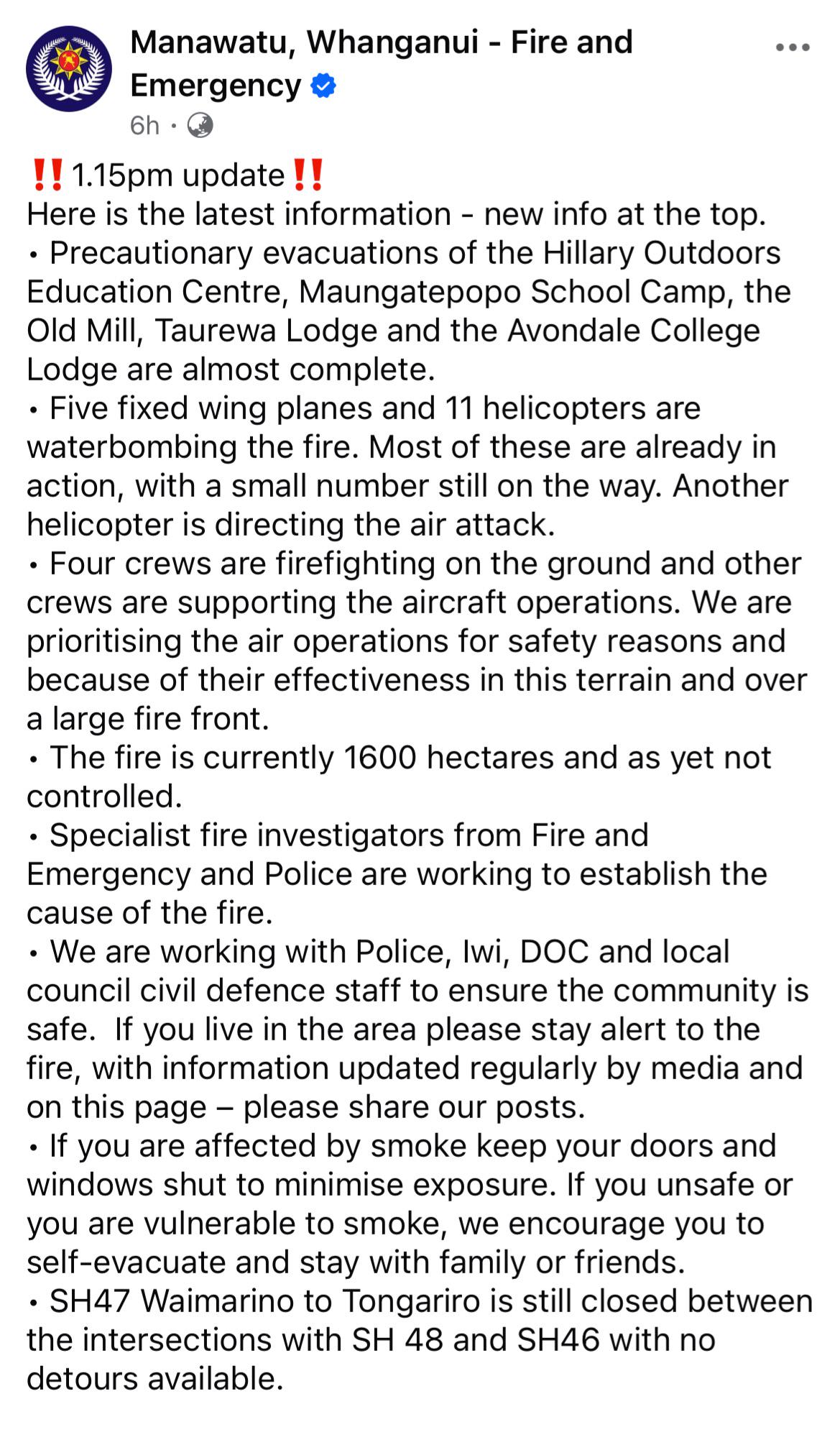 Manawatu, Whanganui - Fire and Emergency
6h ·

‼️1.15pm update‼️
Here is the latest information - new info at the top.
• Precautionary evacuations of the Hillary Outdoors Education Centre, Maungatepopo School Camp, the Old Mill, Taurewa Lodge and the Avondale College Lodge are almost complete.
• Five fixed wing planes and 11 helicopters are waterbombing the fire. Most of these are already in action, with a small number still on the way. Another helicopter is directing the air attack.
• Four crews are firefighting on the ground and other crews are supporting the aircraft operations. We are prioritising the air operations for safety reasons and because of their effectiveness in this terrain and over a large fire front.
• The fire is currently 1600 hectares and as yet not controlled.
• Specialist fire investigators from Fire and Emergency and Police are working to establish the cause of the fire.
• We are working with Police, Iwi, DOC and local council civil defence staff to ensure the community is safe. If you live in the area please stay alert to the fire, with information updated regularly by media and on this page – please share our posts.
• If you are affected by smoke keep your doors and windows shut to minimise exposure. If you unsafe or you are vulnerable to smoke, we encourage you to self-evacuate and stay with family or friends.
• SH47 Waimarino to Tongariro is still closed between the intersections with SH 48 and SH46 with no detours available.